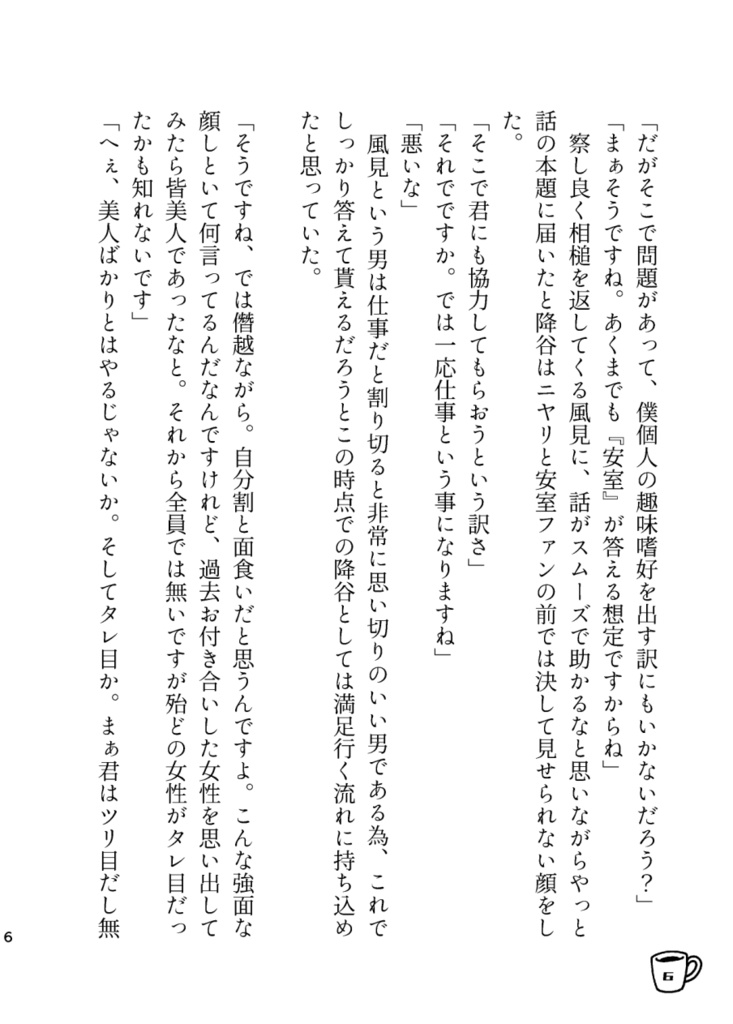 「だがそこで問題があって、僕個人の趣味嗜好を出す訳にもいかないだろう？」
「まぁそうですね。あくまでも『安室』が答える想定ですからね」
察し良く相槌を返してくる風見に、話がスムーズで助かるなと思いながらやっと話の本題に届いたと降谷はニヤリと安室ファンの前では決して見せられない顔をした。
「そこで君にも協力してもらおうという訳さ」
「それでですか。では一応仕事という事になりますね」
「悪いな」
風見という男は仕事だと割り切ると非常に思い切りのいい男である為、これでしっかり答えて貰えるだろうとこの時点での降谷としては満足行く流れに持ち込めたと思っていた。
「そうですね、では僭越ながら。自分割と面食いだと思うんですよ。こんな強面な顔しといて何言ってるんだなんですけれど、過去お付き合いした女性を思い出してみたら皆美人であったなと。それから全員では無いですが殆どの女性がタレ目だったかも知れないです」
「へぇ、美人ばかりとはやるじゃないか。そしてタレ目か。まぁ君はツリ目だし無

6

6